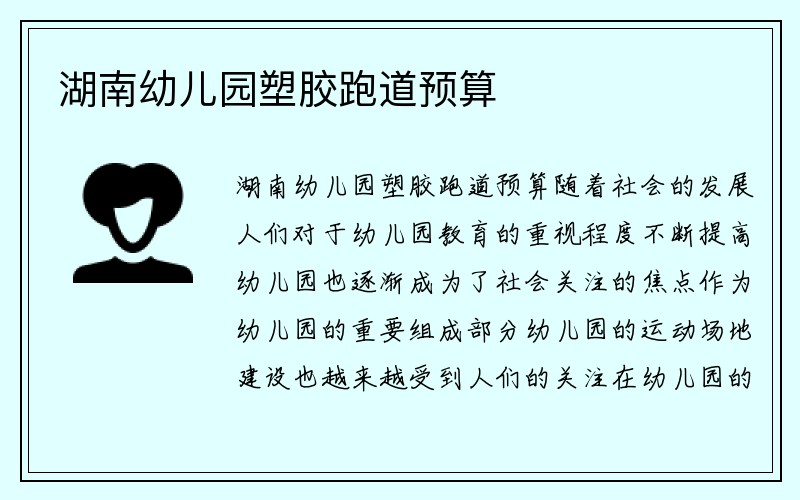 湖南幼儿园塑胶跑道预算

湖南幼儿园塑胶跑道预算随着社会的发展人们对于幼儿园教育的重视程度不断提高幼儿园也逐渐成为了社会关注的焦点作为幼儿园的重要组成部分幼儿园的运动场地建设也越来越受到人们的关注在幼儿园的